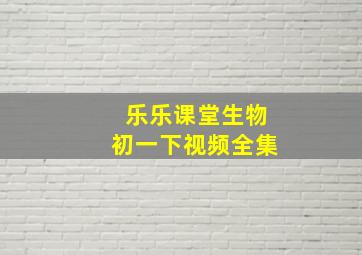 乐乐课堂生物
初一下视频全集